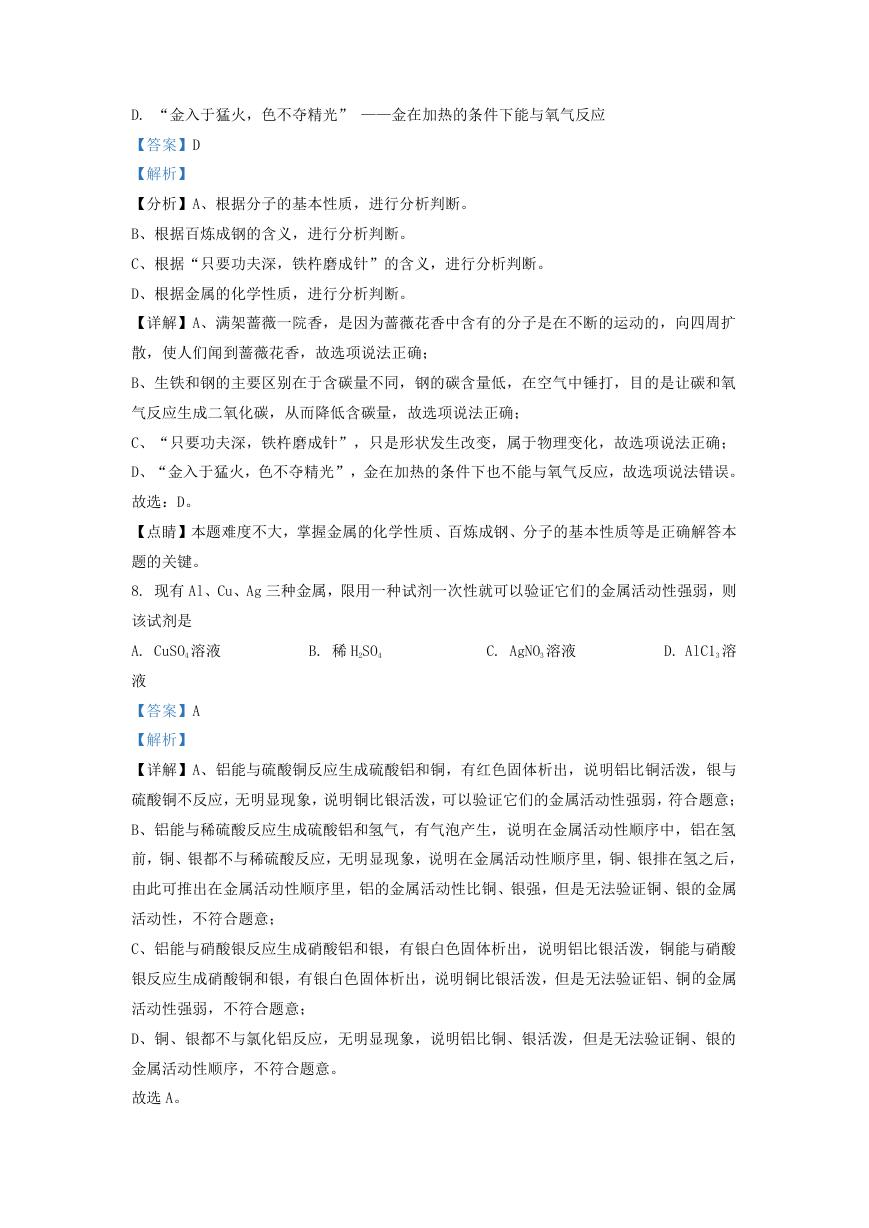 D. “金入于猛火，色不夺精光” ——金在加热的条件下能与氧气反应

【答案】D

【解析】

【分析】A、根据分子的基本性质，进行分析判断。

B、根据百炼成钢的含义，进行分析判断。

C、根据“只要功夫深，铁杵磨成针”的含义，进行分析判断。

D、根据金属的化学性质，进行分析判断。

【详解】A、满架蔷薇一院香，是因为蔷薇花香中含有的分子是在不断的运动的，向四周扩散，使人们闻到蔷薇花香，故选项说法正确；

B、生铁和钢的主要区别在于含碳量不同，钢的碳含量低，在空气中锤打，目的是让碳和氧气反应生成二氧化碳，从而降低含碳量，故选项说法正确；

C、“只要功夫深，铁杵磨成针”，只是形状发生改变，属于物理变化，故选项说法正确；

D、“金入于猛火，色不夺精光”，金在加热的条件下也不能与氧气反应，故选项说法错误。

故选：D。

【点睛】本题难度不大，掌握金属的化学性质、百炼成钢、分子的基本性质等是正确解答本题的关键。

8. 现有 Al、Cu、Ag 三种金属，限用一种试剂一次性就可以验证它们的金属活动性强弱，则该试剂是

A. $CuSO_4$溶液　B. 稀 $H_2SO_4$　C. $AgNO_3$溶液　D. $AlCl_3$溶液

【答案】A

【解析】

【详解】A、铝能与硫酸铜反应生成硫酸铝和铜，有红色固体析出，说明铝比铜活泼，银与硫酸铜不反应，无明显现象，说明铜比银活泼，可以验证它们的金属活动性强弱，符合题意；

B、铝能与稀硫酸反应生成硫酸铝和氢气，有气泡产生，说明在金属活动性顺序中，铝在氢前，铜、银都不与稀硫酸反应，无明显现象，说明在金属活动性顺序里，铜、银排在氢之后，由此可推出在金属活动性顺序里，铝的金属活动性比铜、银强，但是无法验证铜、银的金属活动性，不符合题意；

C、铝能与硝酸银反应生成硝酸铝和银，有银白色固体析出，说明铝比银活泼，铜能与硝酸银反应生成硝酸铜和银，有银白色固体析出，说明铜比银活泼，但是无法验证铝、铜的金属活动性强弱，不符合题意；

D、铜、银都不与氯化铝反应，无明显现象，说明铝比铜、银活泼，但是无法验证铜、银的金属活动性顺序，不符合题意。

故选 A。